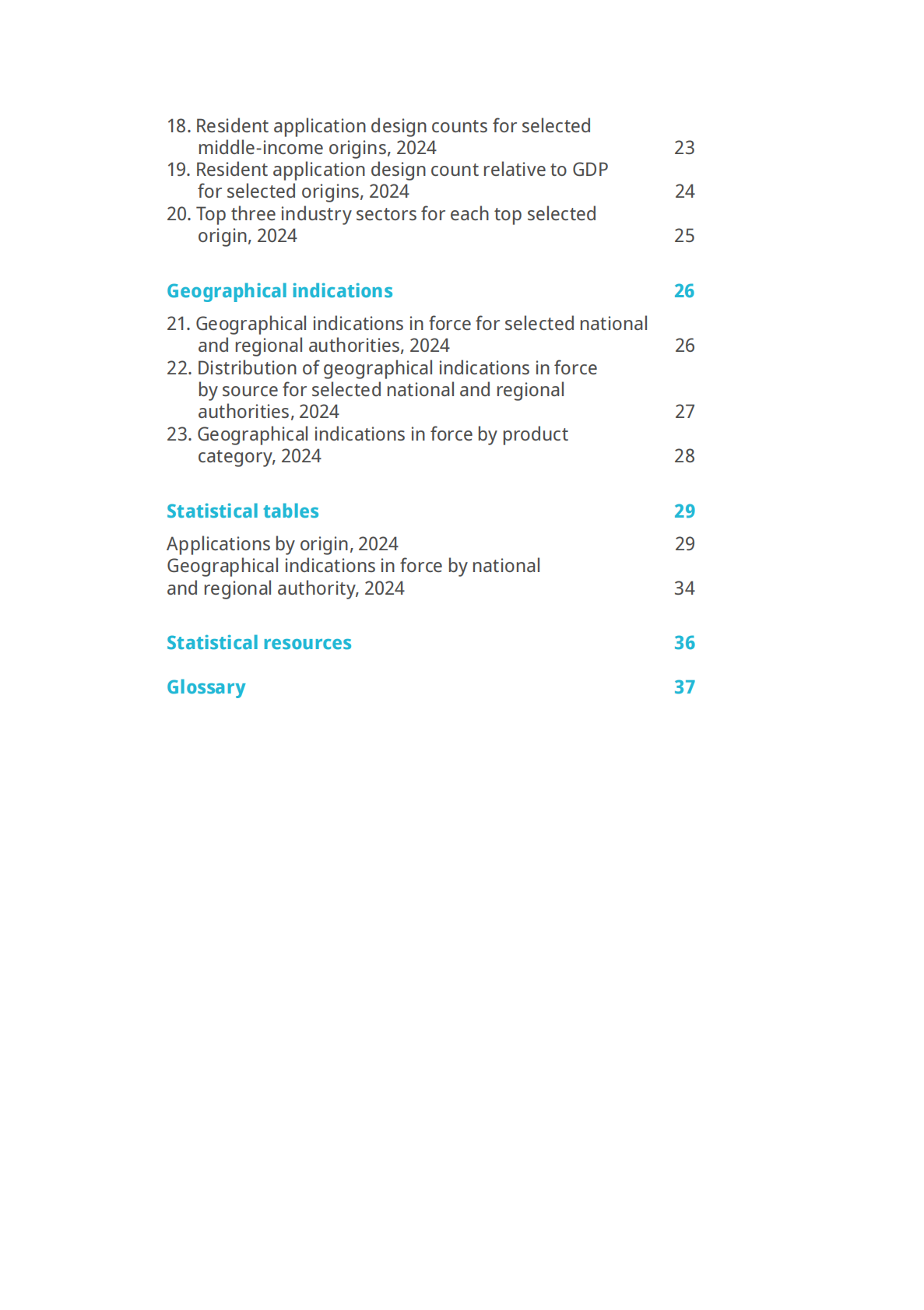 18. Resident application design counts for selected middle-income origins, 2024 23
19. Resident application design count relative to GDP for selected origins, 2024 24
20. Top three industry sectors for each top selected origin, 2024 25

Geographical indications 26

21. Geographical indications in force for selected national and regional authorities, 2024 26
22. Distribution of geographical indications in force by source for selected national and regional authorities, 2024 27
23. Geographical indications in force by product category, 2024 28

Statistical tables 29

Applications by origin, 2024 29
Geographical indications in force by national and regional authority, 2024 34

Statistical resources 36

Glossary 37